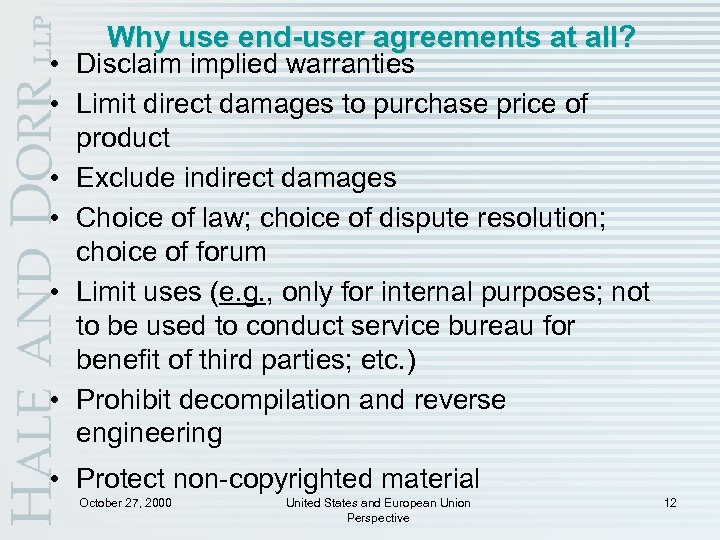 HALE AND DORR LLP

Why use end-user agreements at all?

• Disclaim implied warranties
• Limit direct damages to purchase price of product
• Exclude indirect damages
• Choice of law; choice of dispute resolution; choice of forum
• Limit uses (e.g., only for internal purposes; not to be used to conduct service bureau for benefit of third parties; etc.)
• Prohibit decompilation and reverse engineering
• Protect non-copyrighted material

October 27, 2000

United States and European Union Perspective

12